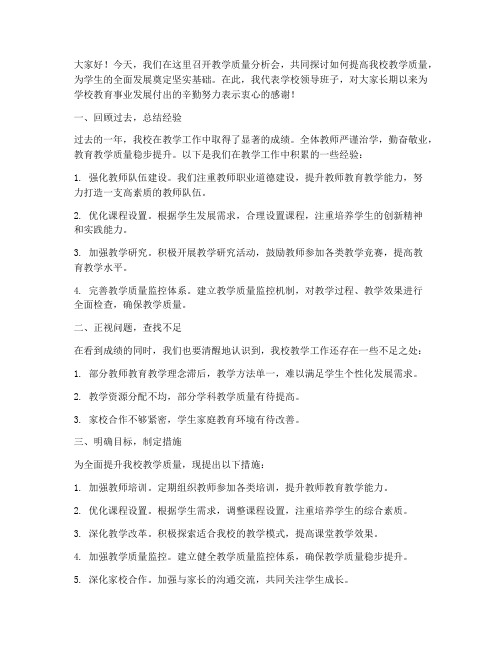 大家好！今天，我们在这里召开教学质量分析会，共同探讨如何提高我校教学质量，为学生的全面发展奠定坚实基础。在此，我代表学校领导班子，对大家长期以来为学校教育事业发展付出的辛勤努力表示衷心的感谢！

一、回顾过去，总结经验

过去的一年，我校在教学工作中取得了显著的成绩。全体教师严谨治学，勤奋敬业，教育教学质量稳步提升。以下是我们在教学工作中积累的一些经验：

1. 强化教师队伍建设。我们注重教师职业道德建设，提升教师教育教学能力，努力打造一支高素质的教师队伍。

2. 优化课程设置。根据学生发展需求，合理设置课程，注重培养学生的创新精神和实践能力。

3. 加强教学研究。积极开展教学研究活动，鼓励教师参加各类教学竞赛，提高教育教学水平。

4. 完善教学质量监控体系。建立教学质量监控机制，对教学过程、教学效果进行全面检查，确保教学质量。

二、正视问题，查找不足

在看到成绩的同时，我们也要清醒地认识到，我校教学工作还存在一些不足之处：

1. 部分教师教育教学理念滞后，教学方法单一，难以满足学生个性化发展需求。

2. 教学资源分配不均，部分学科教学质量有待提高。

3. 家校合作不够紧密，学生家庭教育环境有待改善。

三、明确目标，制定措施

为全面提升我校教学质量，现提出以下措施：

1. 加强教师培训。定期组织教师参加各类培训，提升教师教育教学能力。

2. 优化课程设置。根据学生需求，调整课程设置，注重培养学生的综合素质。

3. 深化教学改革。积极探索适合我校的教学模式，提高课堂教学效果。

4. 加强教学质量监控。建立健全教学质量监控体系，确保教学质量稳步提升。

5. 深化家校合作。加强与家长的沟通交流，共同关注学生成长。